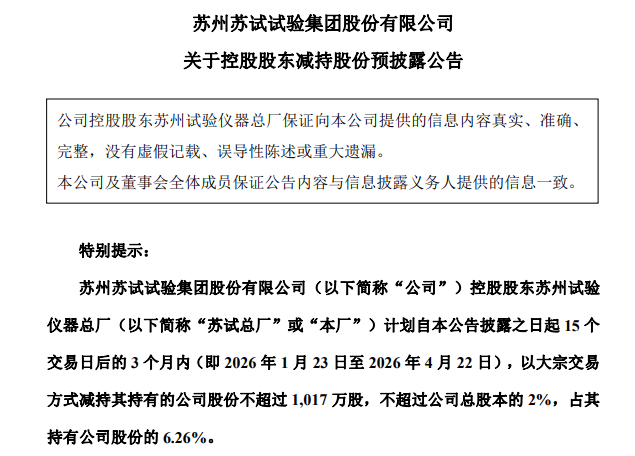 苏州苏试试验集团股份有限公司

关于控股股东减持股份预披露公告

公司控股股东苏州试验仪器总厂保证向本公司提供的信息内容真实、准确、完整，没有虚假记载、误导性陈述或重大遗漏。

本公司及董事会全体成员保证公告内容与信息披露义务人提供的信息一致。

特别提示：

苏州苏试试验集团股份有限公司（以下简称“公司”）控股股东苏州试验仪器总厂（以下简称“苏试总厂”或“本厂”）计划自本公告披露之日起 15 个交易日后的 3 个月内（即 2026 年 1 月 23 日至 2026 年 4 月 22 日），以大宗交易方式减持其持有的公司股份不超过 1,017 万股，不超过公司总股本的 2%，占其持有公司股份的 6.26%。